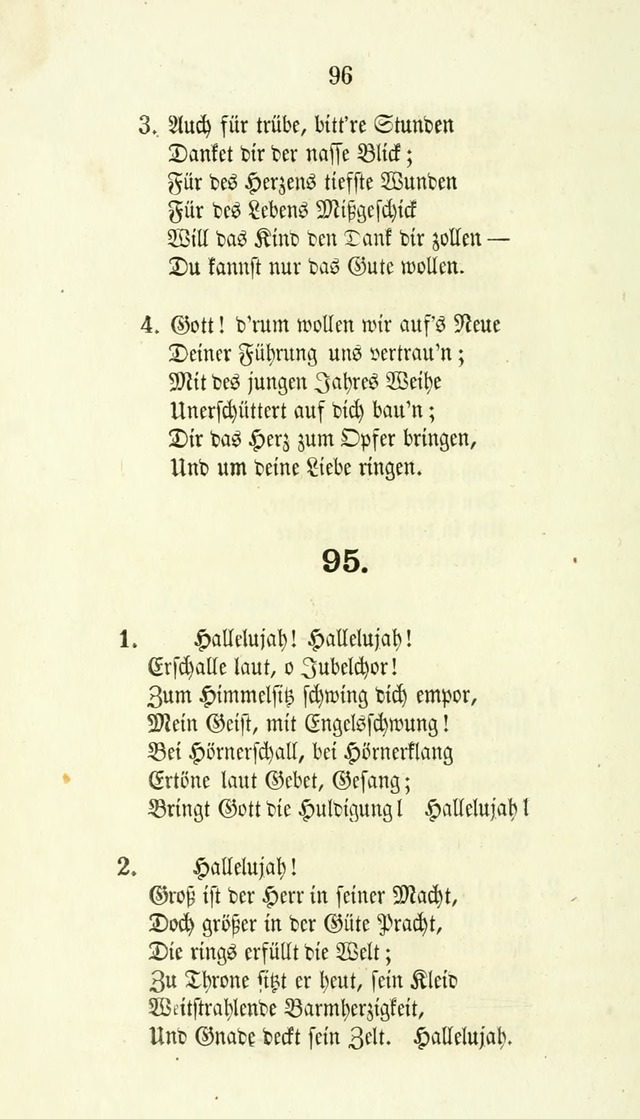 96

3. Auch für trübe, bitt're Stunden
Danket dir der nasse Blick;
Für des Herzens tiefste Wunden
Für des Lebens Mißgeschick
Will das Kind den Dank dir zollen —
Du kannst nur das Gute wollen.

4. Gott! d'rum wollen wir auf's Neue
Deiner Führung uns vertrau'n;
Mit des jungen Jahres Weihe
Unerschüttert auf dich bau'n;
Dir das Herz zum Opfer bringen,
Und um deine Liebe ringen.

95.

1. Hallelujah! Hallelujah!
Erschalle laut, o Jubelchor!
Zum Himmelsitz schwing dich empor,
Mein Geist, mit Engelsschwung!
Bei Hörnerschall, bei Hörnerklang
Ertöne laut Gebet, Gesang;
Bringt Gott die Huldigung! Hallelujah!

2. Hallelujah!
Groß ist der Herr in seiner Macht,
Doch größer in der Güte Pracht,
Die rings erfüllt die Welt;
Zu Throne sitzt er heut, sein Kleid
Weitstrahlende Barmherzigkeit,
Und Gnade deckt sein Zelt. Hallelujah.